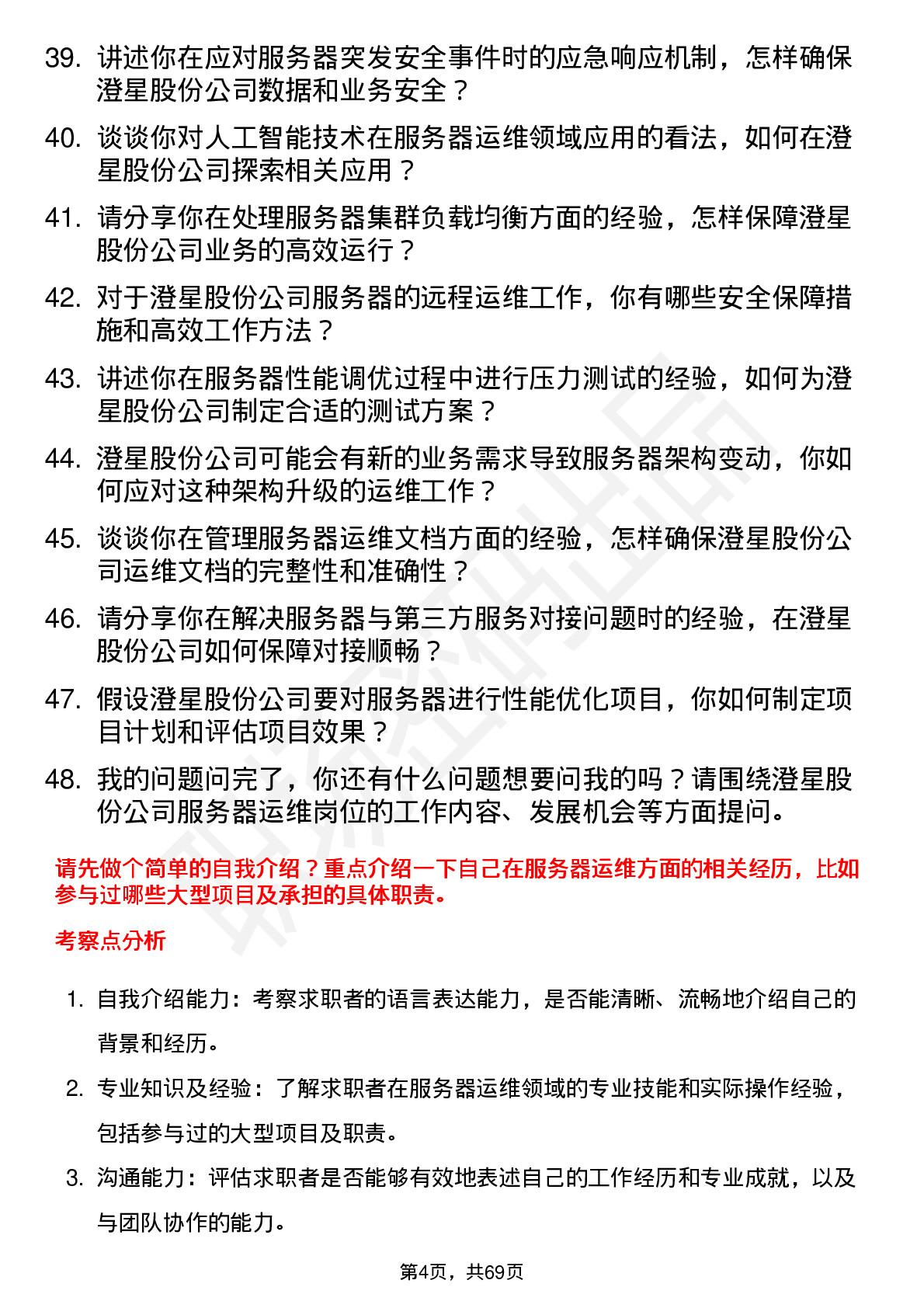 39. 讲述你在应对服务器突发安全事件时的应急响应机制，怎样确保澄星股份公司数据和业务安全？

40. 谈谈你对人工智能技术在服务器运维领域应用的看法，如何在澄星股份公司探索相关应用？

41. 请分享你在处理服务器集群负载均衡方面的经验，怎样保障澄星股份公司业务的高效运行？

42. 对于澄星股份公司服务器的远程运维工作，你有哪些安全保障措施和高效工作方法？

43. 讲述你在服务器性能调优过程中进行压力测试的经验，如何为澄星股份公司制定合适的测试方案？

44. 澄星股份公司可能会有新的业务需求导致服务器架构变动，你如何应对这种架构升级的运维工作？

45. 谈谈你在管理服务器运维文档方面的经验，怎样确保澄星股份公司运维文档的完整性和准确性？

46. 请分享你在解决服务器与第三方服务对接问题时的经验，在澄星股份公司如何保障对接顺畅？

47. 假设澄星股份公司要对服务器进行性能优化项目，你如何制定项目计划和评估项目效果？

48. 我的问题问完了，你还有什么问题想要问我的吗？请围绕澄星股份公司服务器运维岗位的工作内容、发展机会等方面提问。

请先做个简单的自我介绍？重点介绍一下自己在服务器运维方面的相关经历，比如参与过哪些大型项目及承担的具体职责。

考察点分析

1. 自我介绍能力：考察求职者的语言表达能力，是否能清晰、流畅地介绍自己的背景和经历。

2. 专业知识及经验：了解求职者在服务器运维领域的专业技能和实际操作经验，包括参与过的大型项目及职责。

3. 沟通能力：评估求职者是否能够有效地表述自己的工作经历和专业成就，以及与团队协作的能力。

第4页，共69页